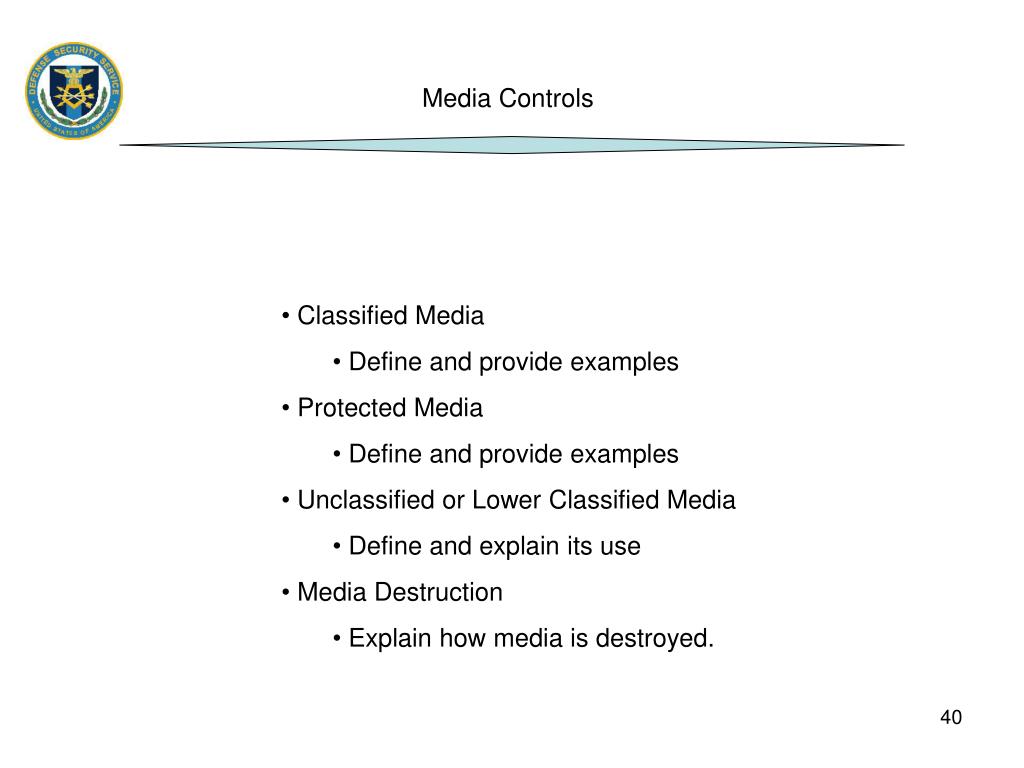 DEFENSE SECURITY SERVICE
UNITED STATES OF AMERICA

Media Controls

• Classified Media
• Define and provide examples
• Protected Media
• Define and provide examples
• Unclassified or Lower Classified Media
• Define and explain its use
• Media Destruction
• Explain how media is destroyed.

40